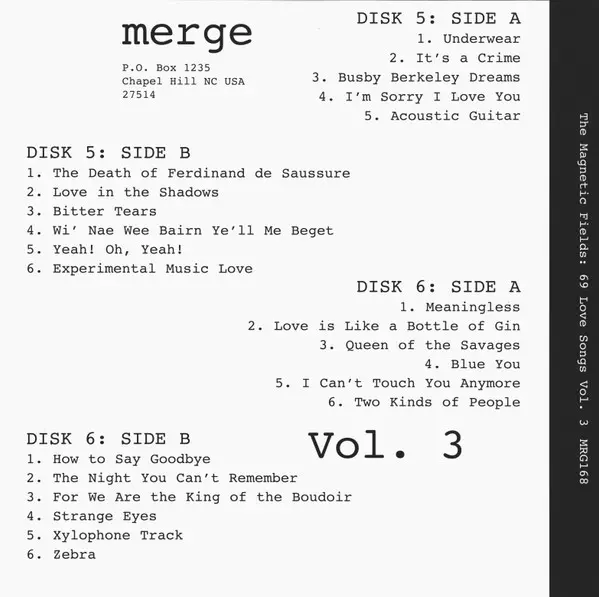 merge

P.O. Box 1235
Chapel Hill NC USA
27514

DISK 5: SIDE A
1. Underwear
2. It's a Crime
3. Busby Berkeley Dreams
4. I'm Sorry I Love You
5. Acoustic Guitar

DISK 5: SIDE B
1. The Death of Ferdinand de Saussure
2. Love in the Shadows
3. Bitter Tears
4. Wi' Nae Wee Bairn Ye'll Me Beget
5. Yeah! Oh, Yeah!
6. Experimental Music Love

DISK 6: SIDE A
1. Meaningless
2. Love is Like a Bottle of Gin
3. Queen of the Savages
4. Blue You
5. I Can't Touch You Anymore
6. Two Kinds of People

DISK 6: SIDE B
1. How to Say Goodbye
2. The Night You Can't Remember
3. For We Are the King of the Boudoir
4. Strange Eyes
5. Xylophone Track
6. Zebra

Vol. 3

The Magnetic Fields: 69 Love Songs Vol. 3 MRG168